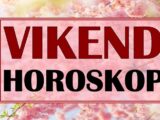 VIKEND
HOROSKOP